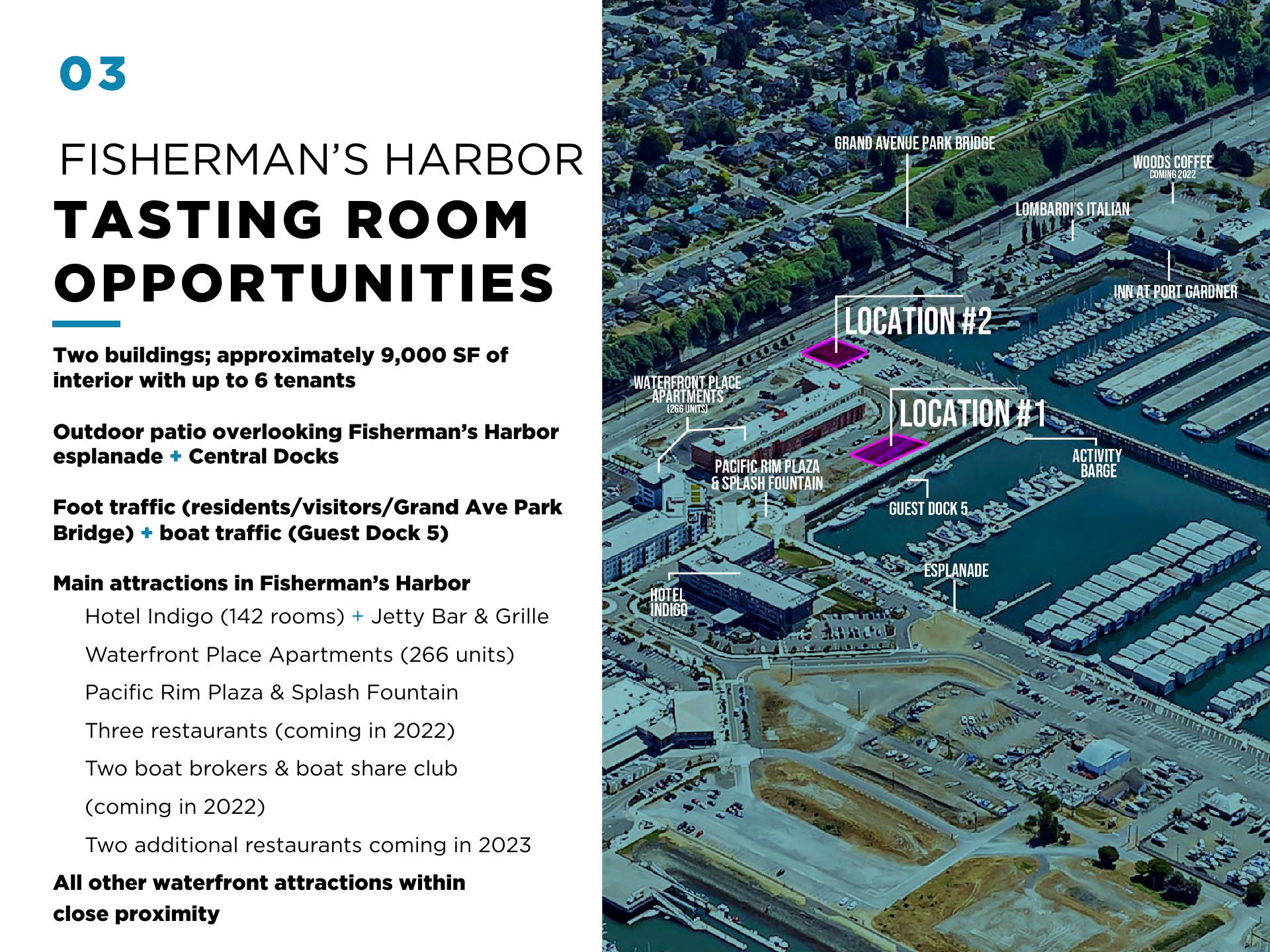 03

FISHERMAN'S HARBOR
TASTING ROOM OPPORTUNITIES

Two buildings; approximately 9,000 SF of interior with up to 6 tenants

Outdoor patio overlooking Fisherman's Harbor esplanade + Central Docks

Foot traffic (residents/visitors/Grand Ave Park Bridge) + boat traffic (Guest Dock 5)

Main attractions in Fisherman's Harbor

Hotel Indigo (142 rooms) + Jetty Bar & Grille

Waterfront Place Apartments (266 units)

Pacific Rim Plaza & Splash Fountain

Three restaurants (coming in 2022)

Two boat brokers & boat share club (coming in 2022)

Two additional restaurants coming in 2023

All other waterfront attractions within close proximity

GRAND AVENUE PARK BRIDGE

WOODS COFFEE
COMING 2022

LOMBARDI'S ITALIAN

INN AT PORT GARDNER

LOCATION #2

WATERFRONT PLACE APARTMENTS
(266 UNITS)

LOCATION #1

ACTIVITY BARGE

PACIFIC RIM PLAZA & SPLASH FOUNTAIN

GUEST DOCK 5

ESPLANADE

HOTEL INDIGO